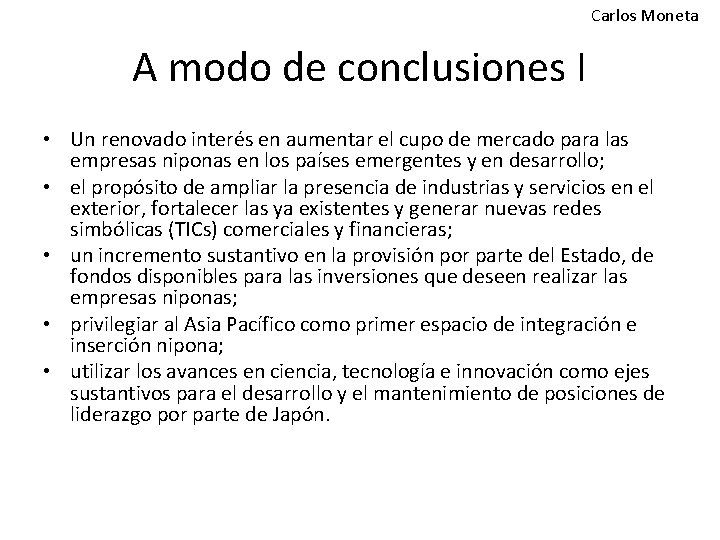 Carlos Moneta

A modo de conclusiones I

• Un renovado interés en aumentar el cupo de mercado para las empresas niponas en los países emergentes y en desarrollo;
• el propósito de ampliar la presencia de industrias y servicios en el exterior, fortalecer las ya existentes y generar nuevas redes simbólicas (TICs) comerciales y financieras;
• un incremento sustantivo en la provisión por parte del Estado, de fondos disponibles para las inversiones que deseen realizar las empresas niponas;
• privilegiar al Asia Pacífico como primer espacio de integración e inserción nipona;
• utilizar los avances en ciencia, tecnología e innovación como ejes sustantivos para el desarrollo y el mantenimiento de posiciones de liderazgo por parte de Japón.